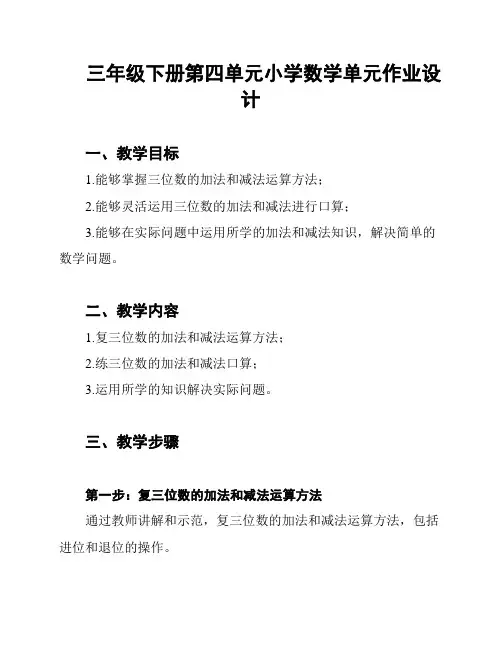 三年级下册第四单元小学数学单元作业设计

一、教学目标

1.能够掌握三位数的加法和减法运算方法；

2.能够灵活运用三位数的加法和减法进行口算；

3.能够在实际问题中运用所学的加法和减法知识，解决简单的数学问题。

二、教学内容

1.复三位数的加法和减法运算方法；

2.练三位数的加法和减法口算；

3.运用所学的知识解决实际问题。

三、教学步骤

第一步：复三位数的加法和减法运算方法

通过教师讲解和示范，复三位数的加法和减法运算方法，包括进位和退位的操作。